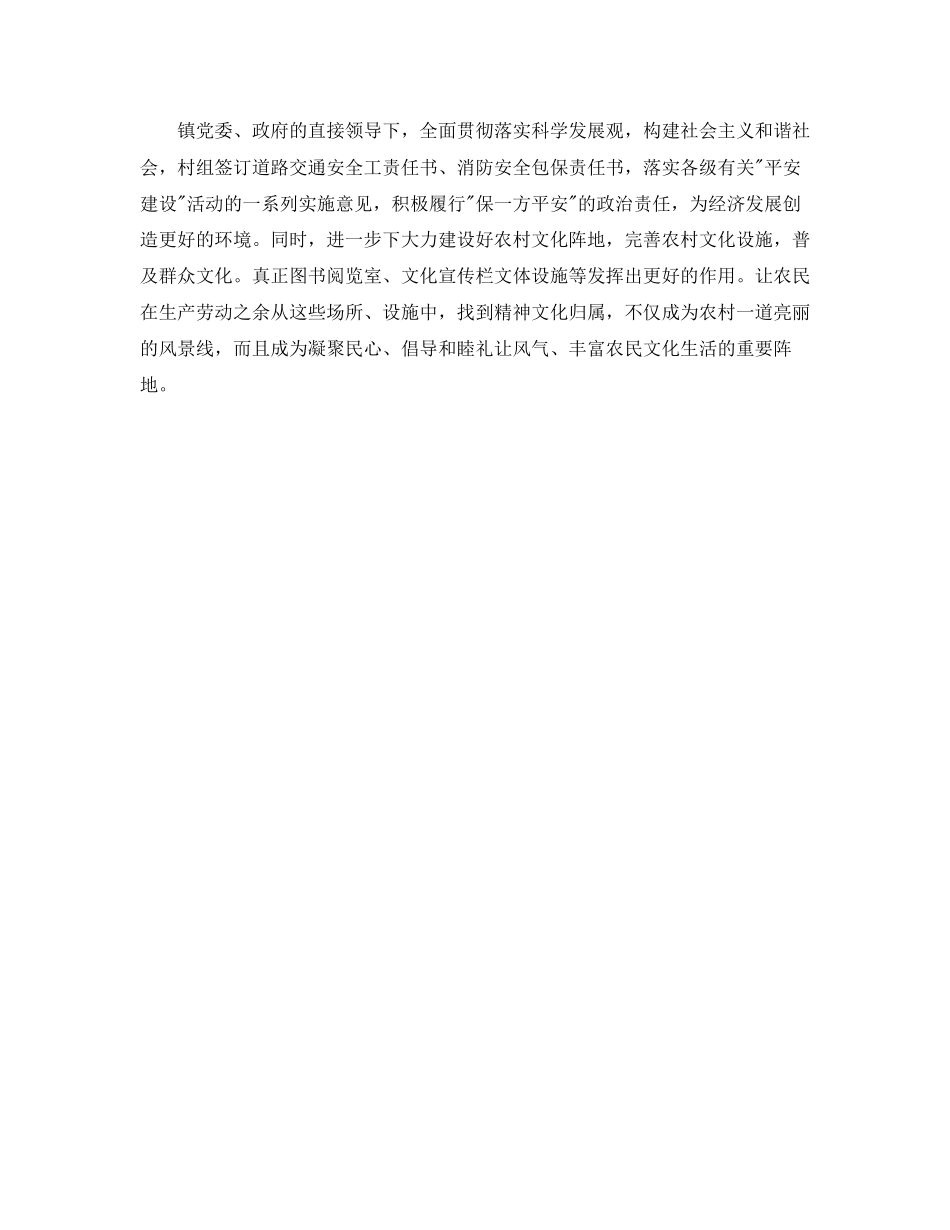 镇党委、政府的直接领导下，全面贯彻落实科学发展观，构建社会主义和谐社会，村组签订道路交通安全工责任书、消防安全包保责任书，落实各级有关"平安建设"活动的一系列实施意见，积极履行"保一方平安"的政治责任，为经济发展创造更好的环境。同时，进一步下大力建设好农村文化阵地，完善农村文化设施，普及群众文化。真正图书阅览室、文化宣传栏文体设施等发挥出更好的作用。让农民在生产劳动之余从这些场所、设施中，找到精神文化归属，不仅成为农村一道亮丽的风景线，而且成为凝聚民心、倡导和睦礼让风气、丰富农民文化生活的重要阵地。